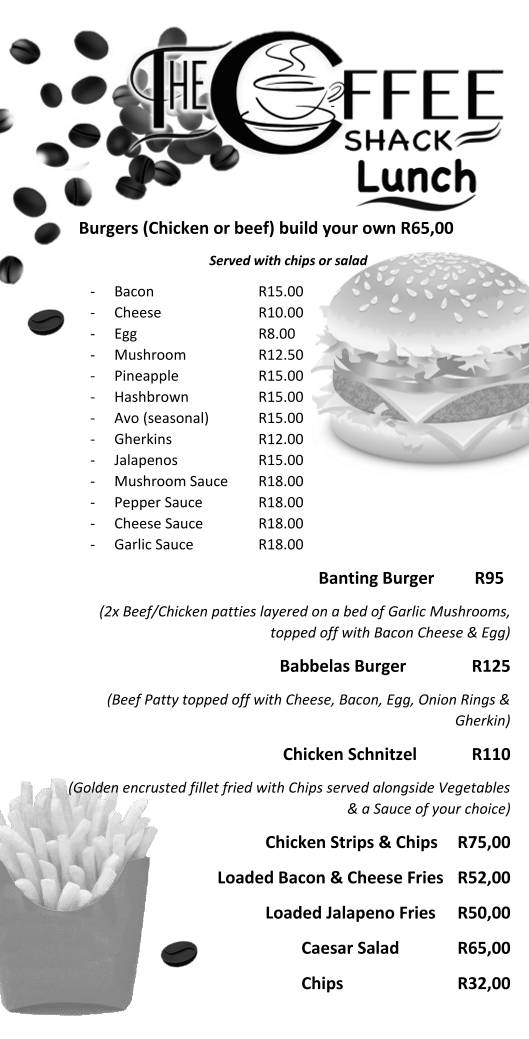 THE COFFEE SHACK
Lunch

Burgers (Chicken or beef) build your own R65,00

Served with chips or salad

- Bacon R15.00
- Cheese R10.00
- Egg R8.00
- Mushroom R12.50
- Pineapple R15.00
- Hashbrown R15.00
- Avo (seasonal) R15.00
- Gherkins R12.00
- Jalapenos R15.00
- Mushroom Sauce R18.00
- Pepper Sauce R18.00
- Cheese Sauce R18.00
- Garlic Sauce R18.00

Banting Burger R95

(2x Beef/Chicken patties layered on a bed of Garlic Mushrooms, topped off with Bacon Cheese & Egg)

Babbelas Burger R125

(Beef Patty topped off with Cheese, Bacon, Egg, Onion Rings & Gherkin)

Chicken Schnitzel R110

(Golden encrusted fillet fried with Chips served alongside Vegetables & a Sauce of your choice)

Chicken Strips & Chips R75,00

Loaded Bacon & Cheese Fries R52,00

Loaded Jalapeno Fries R50,00

Caesar Salad R65,00

Chips R32,00